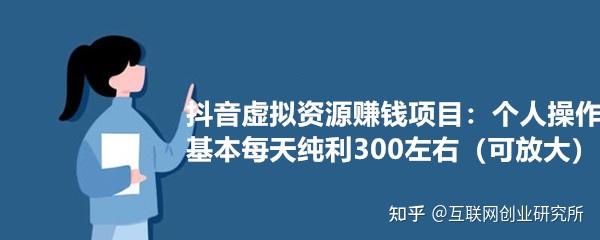 抖音虚拟资源赚钱项目：个人操作
基本每天纯利300左右（可放大）

知乎 @互联网创业研究所